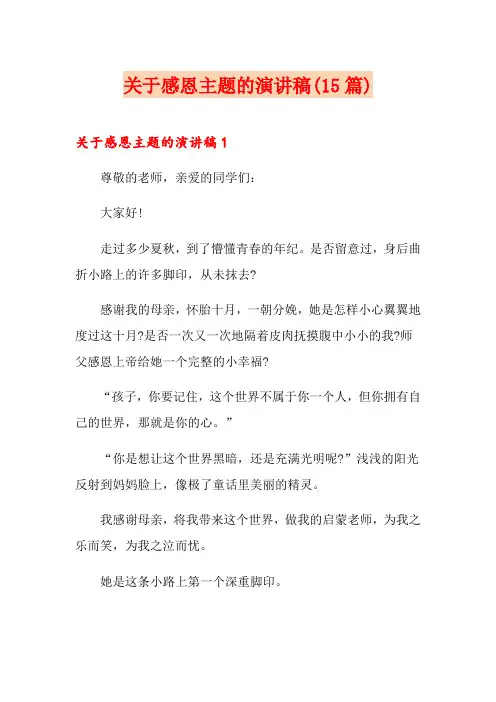 关于感恩主题的演讲稿(15篇)

关于感恩主题的演讲稿1

尊敬的老师，亲爱的同学们：

大家好!

走过多少夏秋，到了懵懂青春的年纪。是否留意过，身后曲折小路上的许多脚印，从未抹去?

感谢我的母亲，怀胎十月，一朝分娩，她是怎样小心翼翼地度过这十月?是否一次又一次地隔着皮肉抚摸腹中小小的我?师父感恩上帝给她一个完整的小幸福?

“孩子，你要记住，这个世界不属于你一个人，但你拥有自己的世界，那就是你的心。”

“你是想让这个世界黑暗，还是充满光明呢?”浅浅的阳光反射到妈妈脸上，像极了童话里美丽的精灵。

我感谢母亲，将我带来这个世界，做我的启蒙老师，为我之乐而笑，为我之泣而忧。

她是这条小路上第一个深重脚印。